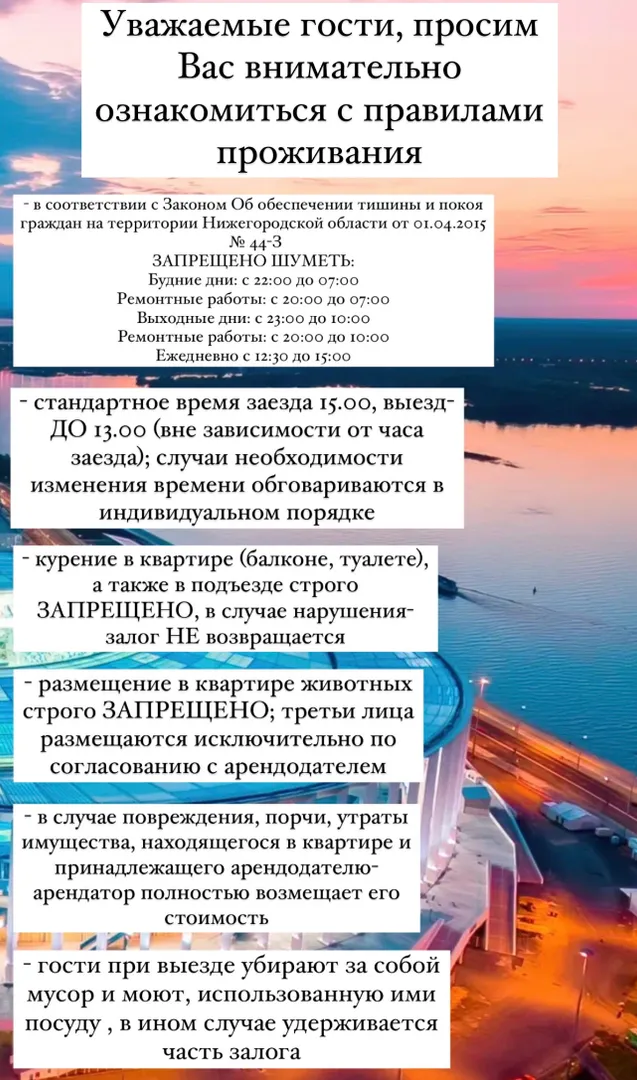 Уважаемые гости, просим Вас внимательно ознакомиться с правилами проживания

- в соответствии с Законом Об обеспечении тишины и покоя граждан на территории Нижегородской области от 01.04.2015 № 44-З
ЗАПРЕЩЕНО ШУМЕТЬ:
Будние дни: с 22:00 до 07:00
Ремонтные работы: с 20:00 до 07:00
Выходные дни: с 23:00 до 10:00
Ремонтные работы: с 20:00 до 10:00
Ежедневно с 12:30 до 15:00

- стандартное время заезда 15.00, выезд- ДО 13.00 (вне зависимости от часа заезда); случаи необходимости изменения времени обговариваются в индивидуальном порядке

- курение в квартире (балконе, туалете), а также в подъезде строго ЗАПРЕЩЕНО, в случае нарушения- залог НЕ возвращается

- размещение в квартире животных строго ЗАПРЕЩЕНО; третьи лица размещаются исключительно по согласованию с арендодателем

- в случае повреждения, порчи, утраты имущества, находящегося в квартире и принадлежащего арендодателю- арендатор полностью возмещает его стоимость

- гости при выезде убирают за собой мусор и моют, использованную ими посуду , в ином случае удерживается часть залога